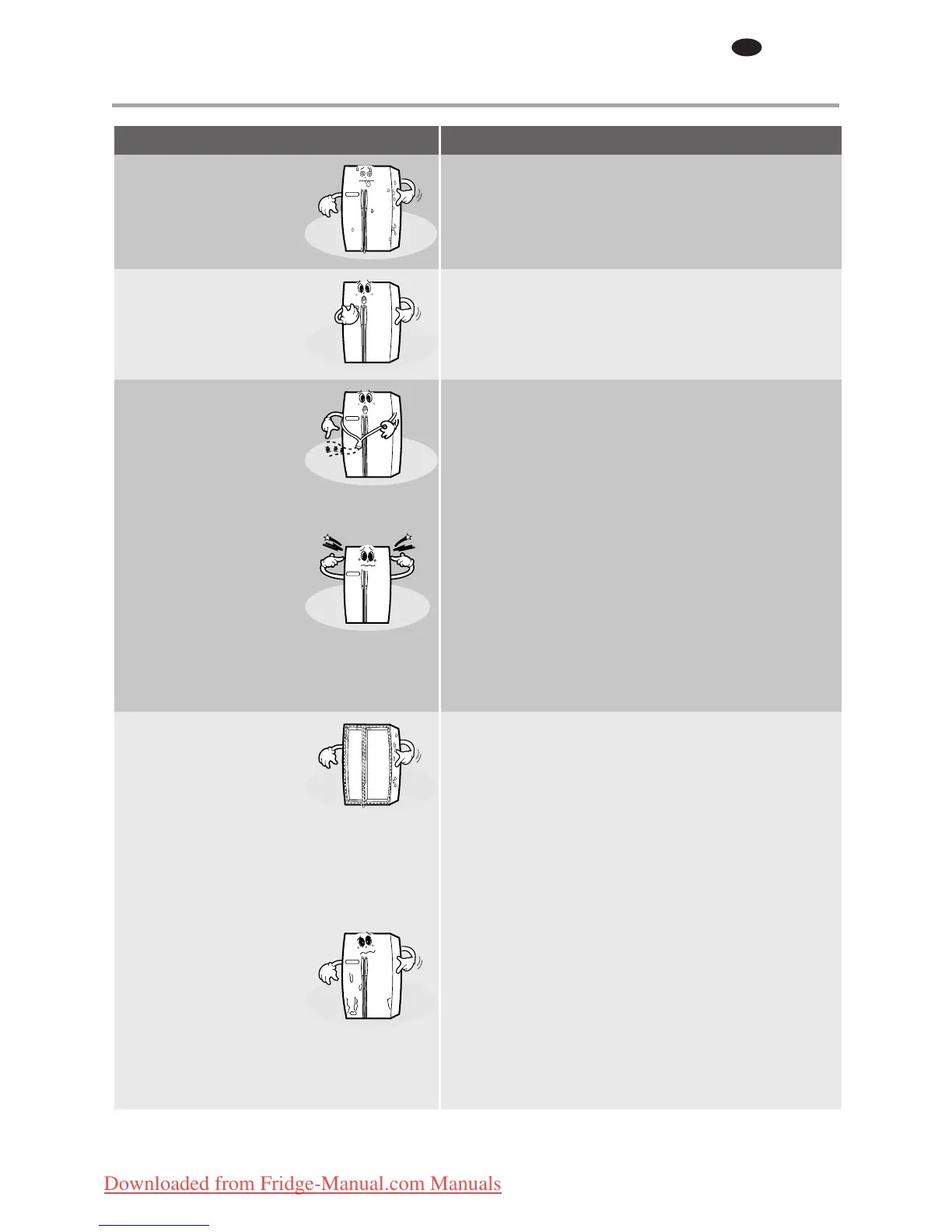 Downloaded from Fridge-Manual.com Manuals